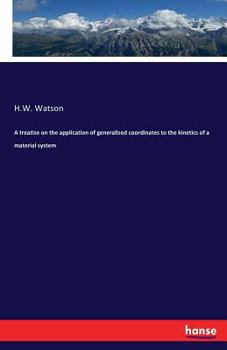 H.W. Watson

A treatise on the application of generalised coordinates to the kinetics of a material system

hanse